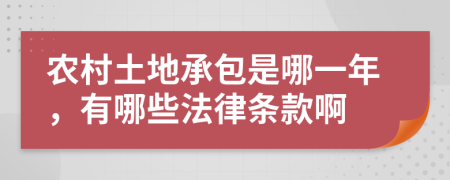 农村土地承包是哪一年，有哪些法律条款啊